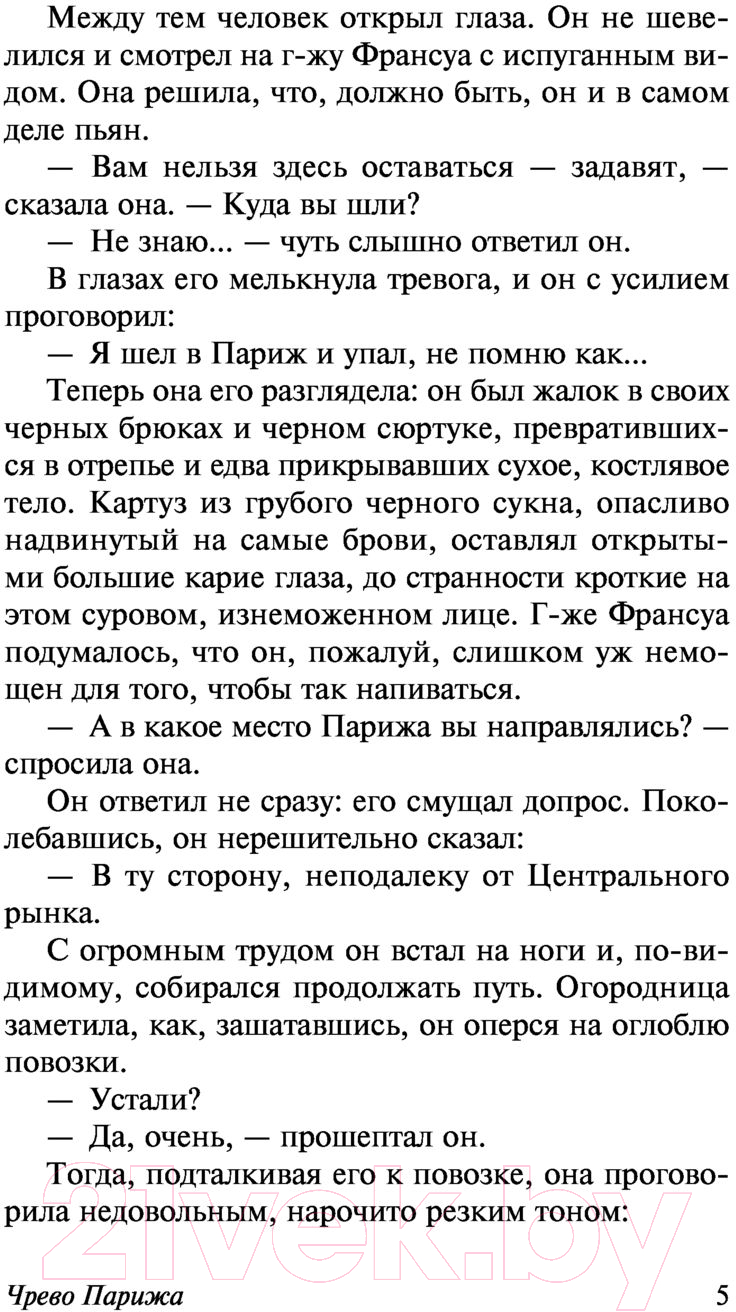 Между тем человек открыл глаза. Он не шевелился и смотрел на г-жу Франсуа с испуганным видом. Она решила, что, должно быть, он и в самом деле пьян.

— Вам нельзя здесь оставаться — задавят, — сказала она. — Куда вы шли?

— Не знаю... — чуть слышно ответил он.

В глазах его мелькнула тревога, и он с усилием проговорил:

— Я шел в Париж и упал, не помню как...

Теперь она его разглядела: он был жалок в своих черных брюках и черном сюртуке, превратившихся в отрепье и едва прикрывавших сухое, костлявое тело. Картуз из грубого черного сукна, опасливо надвинутый на самые брови, оставлял открытыми большие карие глаза, до странности кроткие на этом суровом, изнеможенном лице. Г-же Франсуа подумалось, что он, пожалуй, слишком уж немощен для того, чтобы так напиваться.

— А в какое место Парижа вы направлялись? — спросила она.

Он ответил не сразу: его смущал допрос. Поколебавшись, он нерешительно сказал:

— В ту сторону, неподалеку от Центрального рынка.

С огромным трудом он встал на ноги и, по-видимому, собирался продолжать путь. Огородница заметила, как, зашатавшись, он оперся на оглоблю повозки.

— Устали?

— Да, очень, — прошептал он.

Тогда, подталкивая его к повозке, она проговорила недовольным, нарочито резким тоном:

21vek.by

Чрево Парижа 5